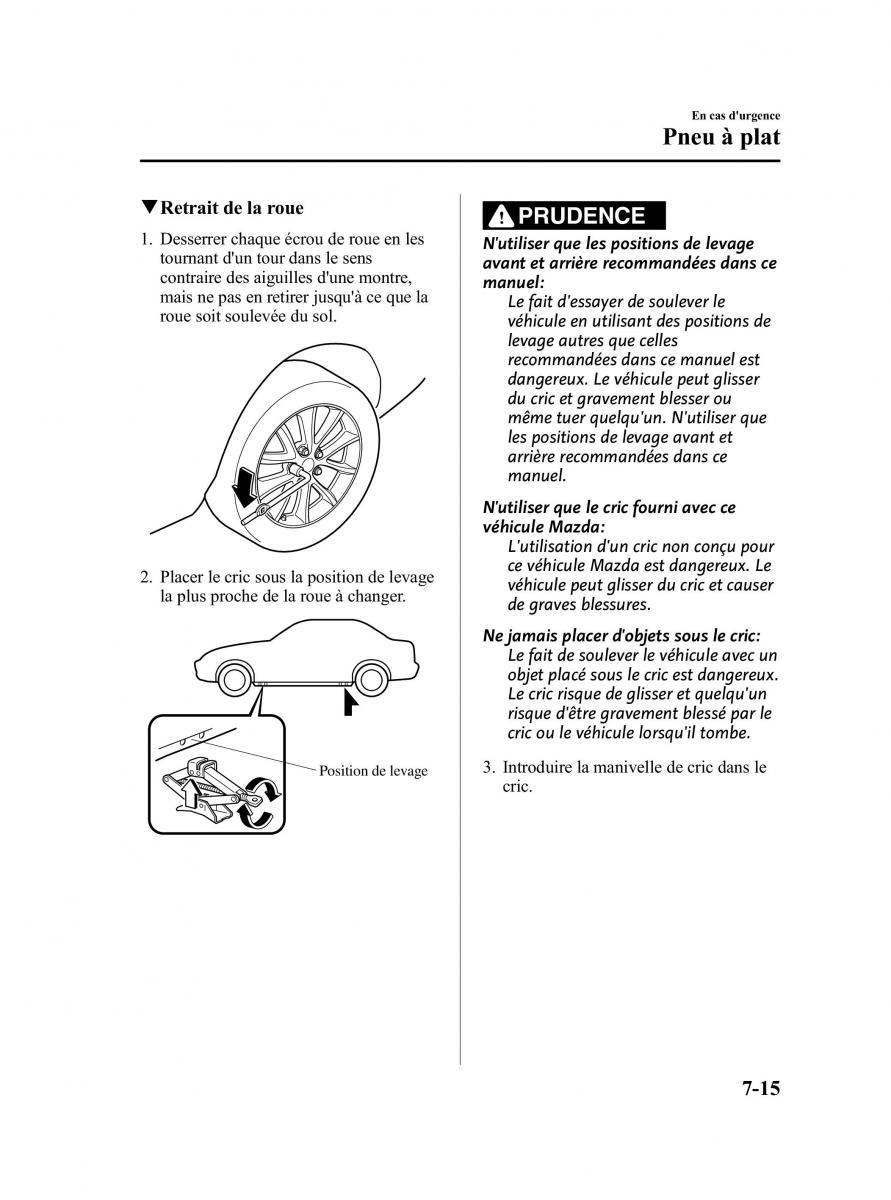 En cas d'urgence
Pneu à plat

▼Retrait de la roue

1. Desserrer chaque écrou de roue en les tournant d'un tour dans le sens contraire des aiguilles d'une montre, mais ne pas en retirer jusqu'à ce que la roue soit soulevée du sol.

2. Placer le cric sous la position de levage la plus proche de la roue à changer.

Position de levage

PRUDENCE

N'utiliser que les positions de levage avant et arrière recommandées dans ce manuel:
Le fait d'essayer de soulever le véhicule en utilisant des positions de levage autres que celles recommandées dans ce manuel est dangereux. Le véhicule peut glisser du cric et gravement blesser ou même tuer quelqu'un. N'utiliser que les positions de levage avant et arrière recommandées dans ce manuel.

N'utiliser que le cric fourni avec ce véhicule Mazda:
L'utilisation d'un cric non conçu pour ce véhicule Mazda est dangereux. Le véhicule peut glisser du cric et causer de graves blessures.

Ne jamais placer d'objets sous le cric:
Le fait de soulever le véhicule avec un objet placé sous le cric est dangereux. Le cric risque de glisser et quelqu'un risque d'être gravement blessé par le cric ou le véhicule lorsqu'il tombe.

3. Introduire la manivelle de cric dans le cric.

7-15